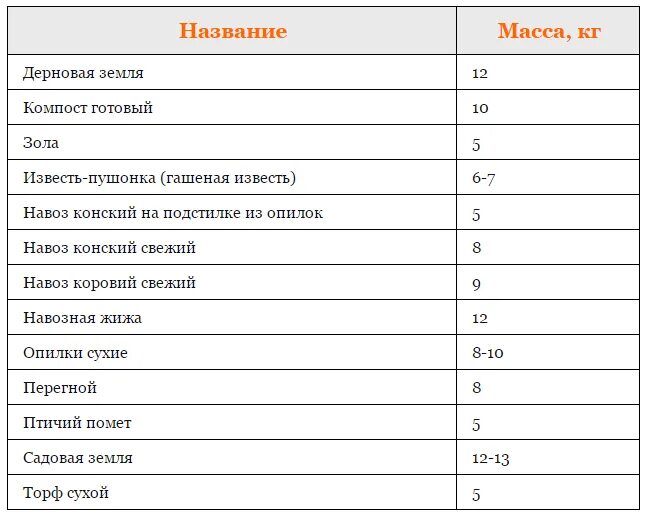 | Название | Масса, кг |
|---|---|
| Дерновая земля | 12 |
| Компост готовый | 10 |
| Зола | 5 |
| Известь-пушонка (гашеная известь) | 6-7 |
| Навоз конский на подстилке из опилок | 5 |
| Навоз конский свежий | 8 |
| Навоз коровий свежий | 9 |
| Навозная жижа | 12 |
| Опилки сухие | 8-10 |
| Перегной | 8 |
| Птичий помет | 5 |
| Садовая земля | 12-13 |
| Торф сухой | 5 |